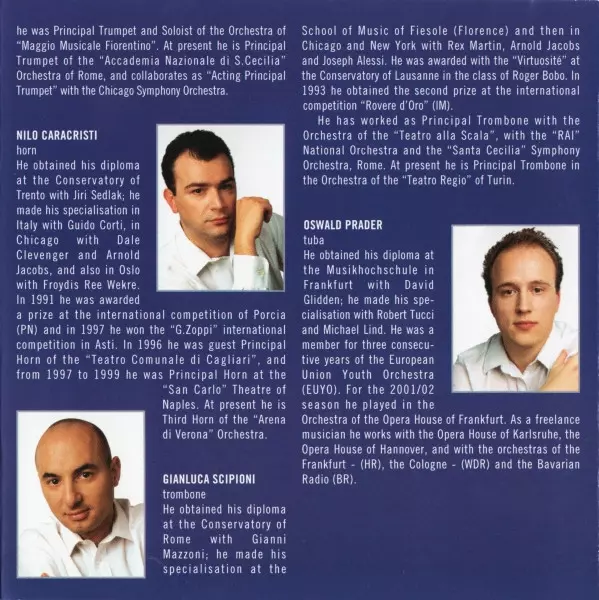 he was Principal Trumpet and Soloist of the Orchestra of "Maggio Musicale Fiorentino". At present he is Principal Trumpet of the "Accademia Nazionale di S.Cecilia" Orchestra of Rome, and collaborates as "Acting Principal Trumpet" with the Chicago Symphony Orchestra.

NILO CARACRISTI
horn
He obtained his diploma at the Conservatory of Trento with Jiri Sedlak; he made his specialisation in Italy with Guido Corti, in Chicago with Dale Clevenger and Arnold Jacobs, and also in Oslo with Froydis Ree Wekre. In 1991 he was awarded a prize at the international competition of Porcia (PN) and in 1997 he won the "G.Zoppi" international competition in Asti. In 1996 he was guest Principal Horn of the "Teatro Comunale di Cagliari", and from 1997 to 1999 he was Principal Horn at the "San Carlo" Theatre of Naples. At present he is Third Horn of the "Arena di Verona" Orchestra.

GIANLUCA SCIPIONI
trombone
He obtained his diploma at the Conservatory of Rome with Gianni Mazzoni; he made his specialisation at the School of Music of Fiesole (Florence) and then in Chicago and New York with Rex Martin, Arnold Jacobs and Joseph Alessi. He was awarded with the "Virtuosité" at the Conservatory of Lausanne in the class of Roger Bobo. In 1993 he obtained the second prize at the international competition "Rovere d'Oro" (IM).

He has worked as Principal Trombone with the Orchestra of the "Teatro alla Scala", with the "RAI" National Orchestra and the "Santa Cecilia" Symphony Orchestra, Rome. At present he is Principal Trombone in the Orchestra of the "Teatro Regio" of Turin.

OSWALD PRADER
tuba
He obtained his diploma at the Musikhochschule in Frankfurt with David Glidden; he made his specialisation with Robert Tucci and Michael Lind. He was a member for three consecutive years of the European Union Youth Orchestra (EUYO). For the 2001/02 season he played in the Orchestra of the Opera House of Frankfurt. As a freelance musician he works with the Opera House of Karlsruhe, the Opera House of Hannover, and with the orchestras of the Frankfurt - (HR), the Cologne - (WDR) and the Bavarian Radio (BR).